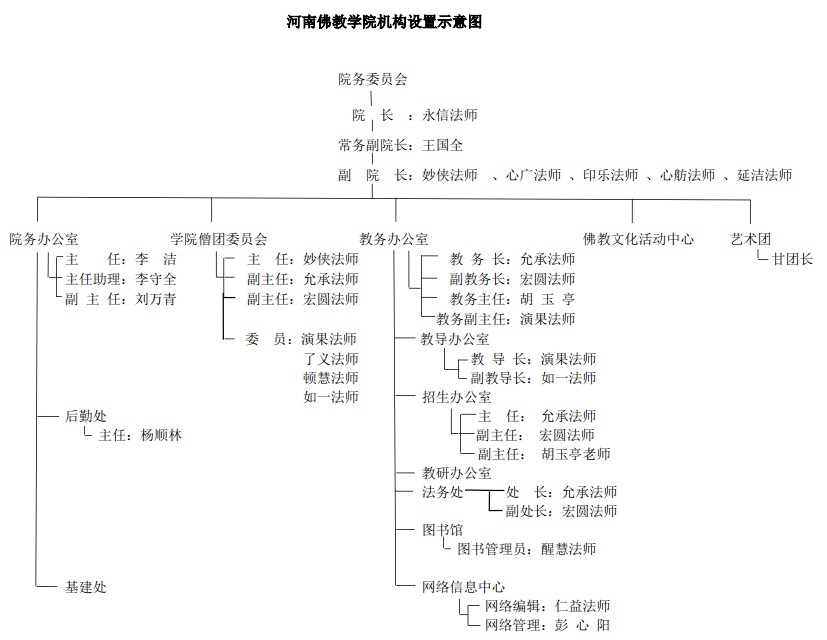 河南佛教学院机构设置示意图

院务委员会

院　长　：永信法师

常务副院长：王国全

副　院　长：妙侠法师　、心广法师　、印乐法师　、心舫法师　、延洁法师

院务办公室

主　任：李　洁

主任助理：李守全

副　主　任：刘万青

后勤处

主任：杨顺林

基建处

学院僧团委员会

主　任：妙侠法师

副主任：允承法师

副主任：宏圆法师

委　员：演果法师

了义法师

顿慧法师

如一法师

教务办公室

教　务　长：允承法师

副教务长：宏圆法师

教务主任：胡　玉　亭

教务副主任：演果法师

教导办公室

教　导　长：演果法师

副教导长：如一法师

招生办公室

主　任：　允承法师

副主任：　宏圆法师

副主任：　胡玉亭老师

教研办公室

法务处

处　长：允承法师

副处长：宏圆法师

图书馆

图书管理员：醒慧法师

网络信息中心

网络编辑：仁益法师

网络管理：彭　心　阳

佛教文化活动中心

艺术团

甘团长